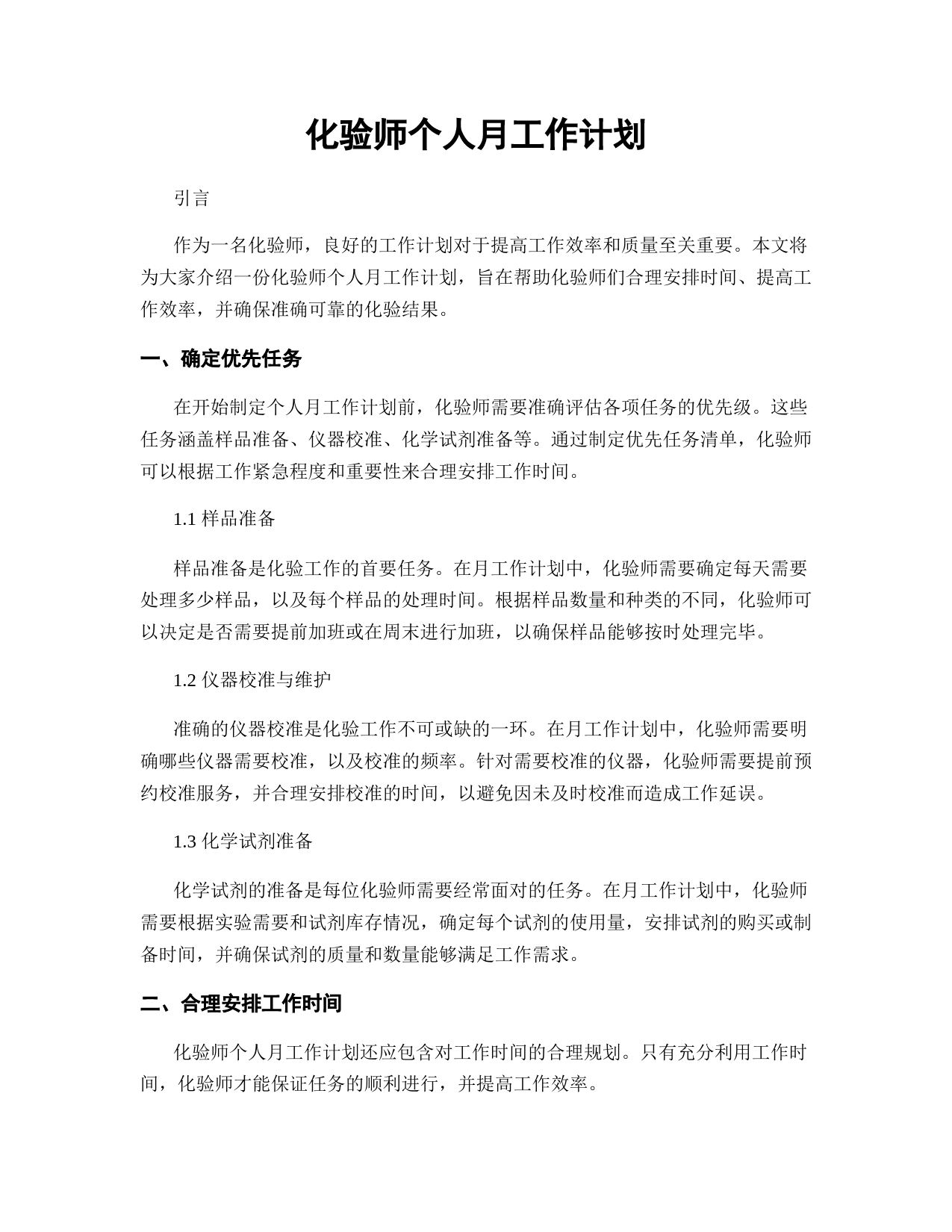 化验师个人月工作计划

引言

作为一名化验师，良好的工作计划对于提高工作效率和质量至关重要。本文将为大家介绍一份化验师个人月工作计划，旨在帮助化验师们合理安排时间、提高工作效率，并确保准确可靠的化验结果。

一、确定优先任务

在开始制定个人月工作计划前，化验师需要准确评估各项任务的优先级。这些任务涵盖样品准备、仪器校准、化学试剂准备等。通过制定优先任务清单，化验师可以根据工作紧急程度和重要性来合理安排工作时间。

1.1 样品准备

样品准备是化验工作的首要任务。在月工作计划中，化验师需要确定每天需要处理多少样品，以及每个样品的处理时间。根据样品数量和种类的不同，化验师可以决定是否需要提前加班或在周末进行加班，以确保样品能够按时处理完毕。

1.2 仪器校准与维护

准确的仪器校准是化验工作不可或缺的一环。在月工作计划中，化验师需要明确哪些仪器需要校准，以及校准的频率。针对需要校准的仪器，化验师需要提前预约校准服务，并合理安排校准的时间，以避免因未及时校准而造成工作延误。

1.3 化学试剂准备

化学试剂的准备是每位化验师需要经常面对的任务。在月工作计划中，化验师需要根据实验需要和试剂库存情况，确定每个试剂的使用量，安排试剂的购买或制备时间，并确保试剂的质量和数量能够满足工作需求。

二、合理安排工作时间

化验师个人月工作计划还应包含对工作时间的合理规划。只有充分利用工作时间，化验师才能保证任务的顺利进行，并提高工作效率。